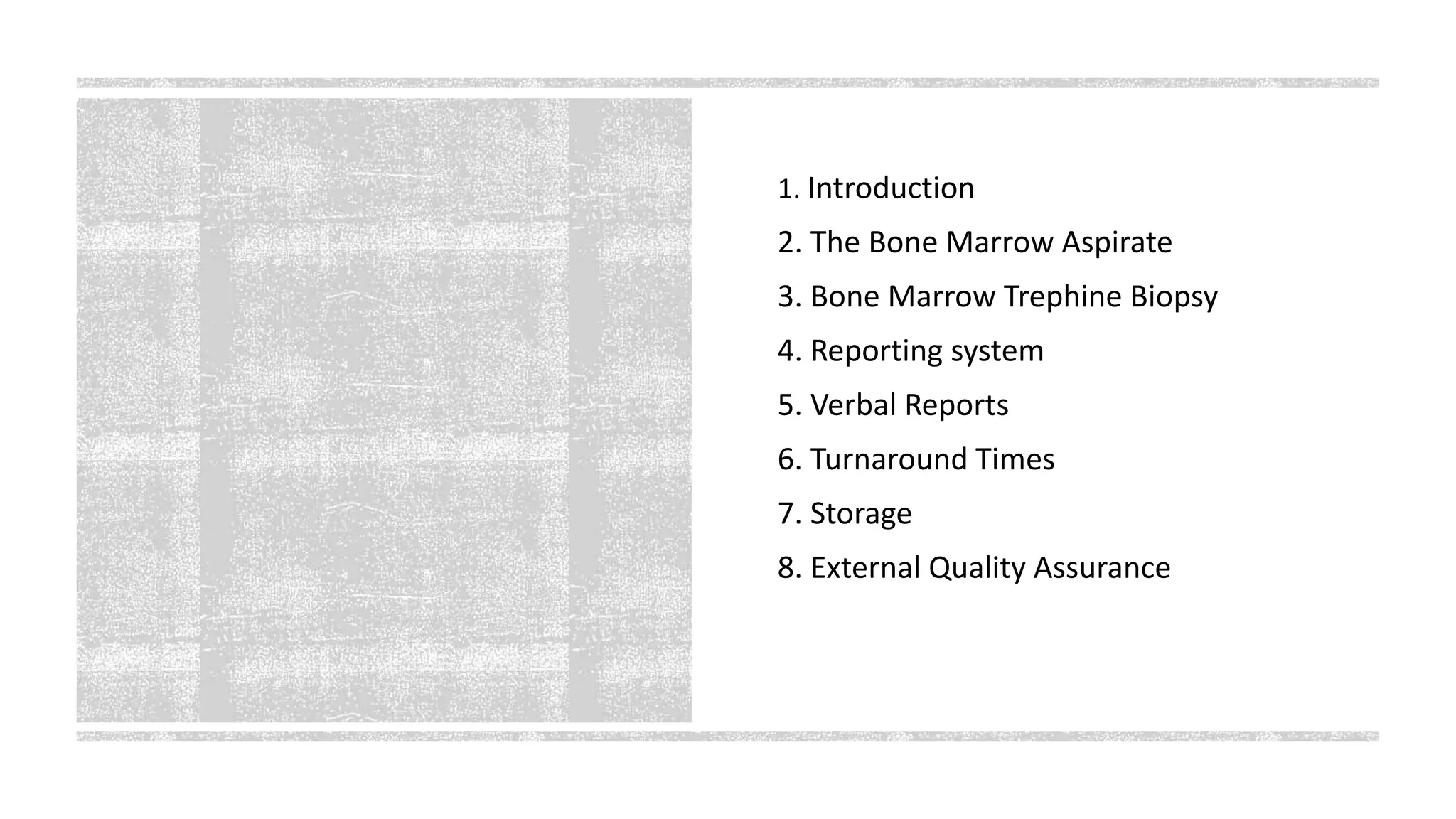 1. Introduction

2. The Bone Marrow Aspirate

3. Bone Marrow Trephine Biopsy

4. Reporting system

5. Verbal Reports

6. Turnaround Times

7. Storage

8. External Quality Assurance